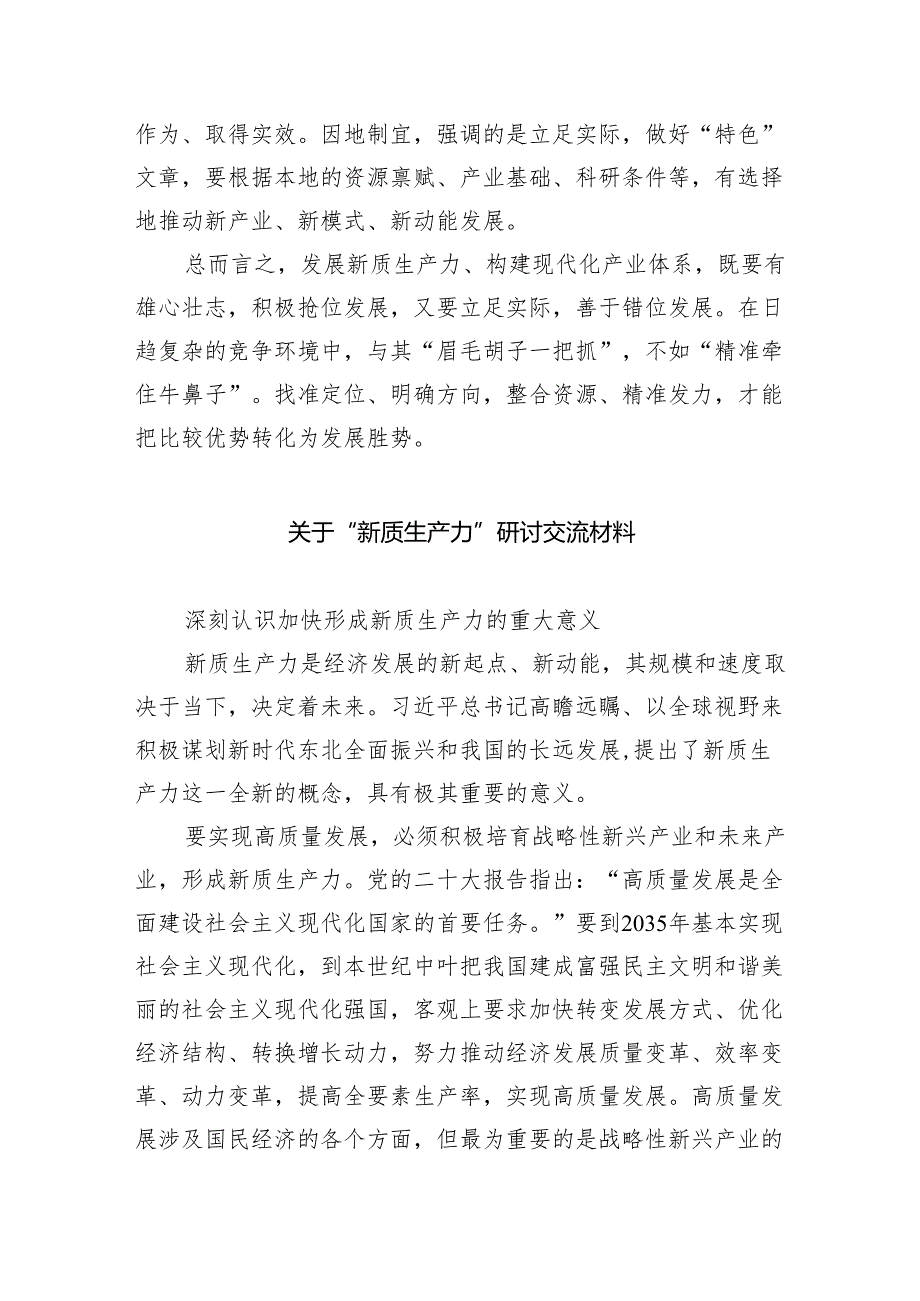 作为、取得实效。因地制宜，强调的是立足实际，做好“特色”文章，要根据本地的资源禀赋、产业基础、科研条件等，有选择地推动新产业、新模式、新动能发展。

总而言之，发展新质生产力、构建现代化产业体系，既要有雄心壮志，积极抢位发展，又要立足实际，善于错位发展。在日趋复杂的竞争环境中，与其“眉毛胡子一把抓”，不如“精准牵住牛鼻子”。找准定位、明确方向，整合资源、精准发力，才能把比较优势转化为发展胜势。

关于“新质生产力”研讨交流材料

深刻认识加快形成新质生产力的重大意义

新质生产力是经济发展的新起点、新动能，其规模和速度取决于当下，决定着未来。习近平总书记高瞻远瞩、以全球视野来积极谋划新时代东北全面振兴和我国的长远发展，提出了新质生产力这一全新的概念，具有极其重要的意义。

要实现高质量发展，必须积极培育战略性新兴产业和未来产业，形成新质生产力。党的二十大报告指出：“高质量发展是全面建设社会主义现代化国家的首要任务。”要到2035年基本实现社会主义现代化，到本世纪中叶把我国建成富强民主文明和谐美丽的社会主义现代化强国，客观上要求加快转变发展方式、优化经济结构、转换增长动力，努力推动经济发展质量变革、效率变革、动力变革，提高全要素生产率，实现高质量发展。高质量发展涉及国民经济的各个方面，但最为重要的是战略性新兴产业的